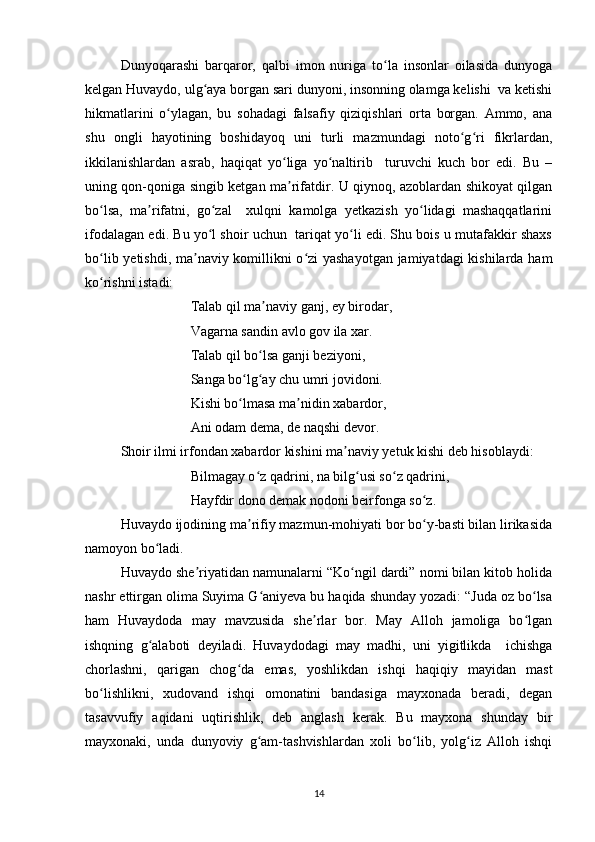 Dunyoqarashi barqaror, qalbi imon nuriga to‘la insonlar oilasida dunyoga kelgan Huvaydo, ulg‘aya borgan sari dunyoni, insonning olamga kelishi va ketishi hikmatlarini o‘ylagan, bu sohadagi falsafiy qiziqishlari orta borgan. Ammo, ana shu ongli hayotining boshidayoq uni turli mazmundagi noto‘g‘ri fikrlardan, ikkilanishlardan asrab, haqiqat yo‘liga yo‘naltirib turuvchi kuch bor edi. Bu – uning qon-qoniga singib ketgan ma’rifatdir. U qiynoq, azoblardan shikoyat qilgan bo‘lsa, ma’rifatni, go‘zal xulqni kamolga yetkazish yo‘lidagi mashaqqatlarini ifodalagan edi. Bu yo‘l shoir uchun tariqat yo‘li edi. Shu bois u mutafakkir shaxs bo‘lib yetishdi, ma’naviy komillikni o‘zi yashayotgan jamiyatdagi kishilarda ham ko‘rishni istadi:

Talab qil ma’naviy ganj, ey birodar,
Vagarna sandin avlo gov ila xar.
Talab qil bo‘lsa ganji beziyoni,
Sanga bo‘lg‘ay chu umri jovidoni.
Kishi bo‘lmasa ma’nidin xabardor,
Ani odam dema, de naqshi devor.

Shoir ilmi irfondan xabardor kishini ma’naviy yetuk kishi deb hisoblaydi:

Bilmagay o‘z qadrini, na bilg‘usi so‘z qadrini,
Hayfdir dono demak nodoni beirfonga so‘z.

Huvaydo ijodining ma’rifiy mazmun-mohiyati bor bo‘y-basti bilan lirikasida namoyon bo‘ladi.

Huvaydo she’riyatidan namunalarni “Ko‘ngil dardi” nomi bilan kitob holida nashr ettirgan olima Suyima G‘aniyeva bu haqida shunday yozadi: “Juda oz bo‘lsa ham Huvaydoda may mavzusida she’rlar bor. May Alloh jamoliga bo‘lgan ishqning g‘alaboti deyiladi. Huvaydodagi may madhi, uni yigitlikda ichishga chorlashni, qarigan chog‘da emas, yoshlikdan ishqi haqiqiy mayidan mast bo‘lishlikni, xudovand ishqi omonatini bandasiga mayxonada beradi, degan tasavvufiy aqidani uqtirishlik, deb anglash kerak. Bu mayxona shunday bir mayxonaki, unda dunyoviy g‘am-tashvishlardan xoli bo‘lib, yolg‘iz Alloh ishqi

14